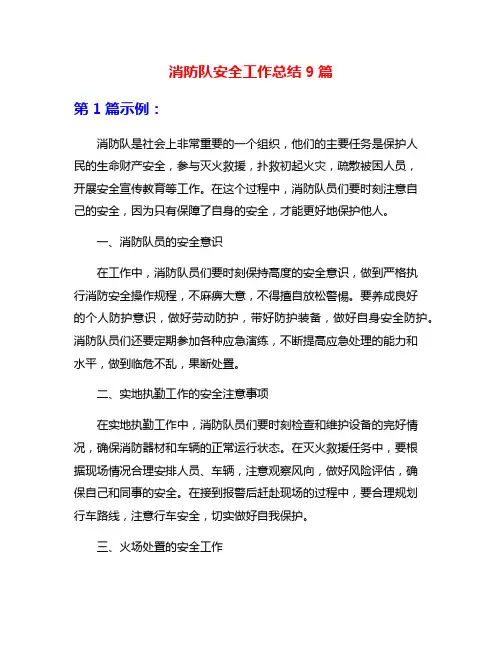 消防队安全工作总结 9 篇

第 1 篇示例：

消防队是社会上非常重要的一个组织，他们的主要任务是保护人民的生命财产安全，参与灭火救援，扑救初起火灾，疏散被困人员，开展安全宣传教育等工作。在这个过程中，消防队员们要时刻注意自己的安全，因为只有保障了自身的安全，才能更好地保护他人。

一、消防队员的安全意识

在工作中，消防队员们要时刻保持高度的安全意识，做到严格执行消防安全操作规程，不麻痹大意，不得擅自放松警惕。要养成良好的个人防护意识，做好劳动防护，带好防护装备，做好自身安全防护。消防队员们还要定期参加各种应急演练，不断提高应急处理的能力和水平，做到临危不乱，果断处置。

二、实地执勤工作的安全注意事项

在实地执勤工作中，消防队员们要时刻检查和维护设备的完好情况，确保消防器材和车辆的正常运行状态。在灭火救援任务中，要根据现场情况合理安排人员、车辆，注意观察风向，做好风险评估，确保自己和同事的安全。在接到报警后赶赴现场的过程中，要合理规划行车路线，注意行车安全，切实做好自我保护。

三、火场处置的安全工作